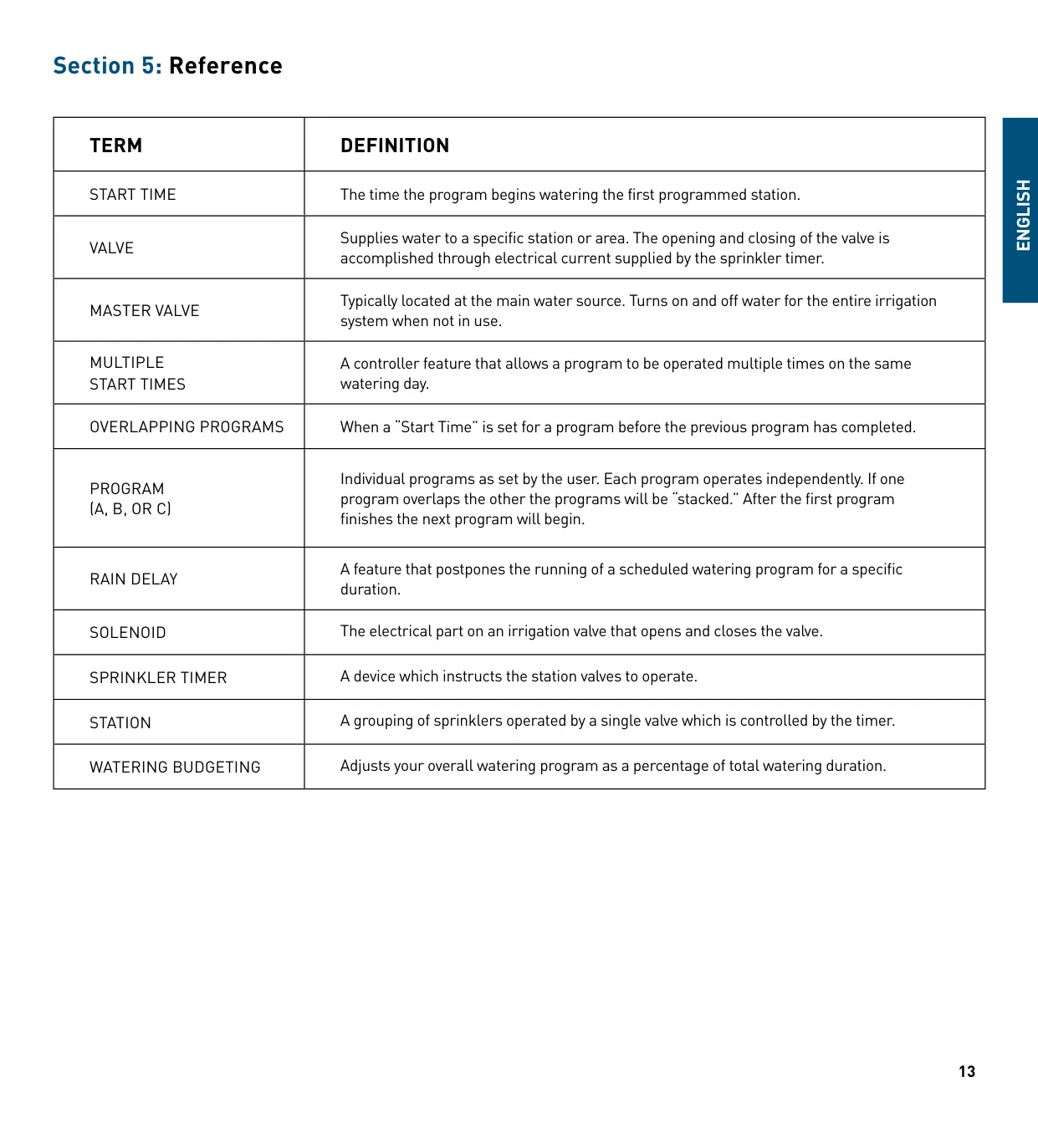 Section 5: Reference

ENGLISH

| TERM | DEFINITION |
|---|---|
| START TIME | The time the program begins watering the first programmed station. |
| VALVE | Supplies water to a specific station or area. The opening and closing of the valve is accomplished through electrical current supplied by the sprinkler timer. |
| MASTER VALVE | Typically located at the main water source. Turns on and off water for the entire irrigation system when not in use. |
| MULTIPLE START TIMES | A controller feature that allows a program to be operated multiple times on the same watering day. |
| OVERLAPPING PROGRAMS | When a "Start Time" is set for a program before the previous program has completed. |
| PROGRAM (A, B, OR C) | Individual programs as set by the user. Each program operates independently. If one program overlaps the other the programs will be "stacked." After the first program finishes the next program will begin. |
| RAIN DELAY | A feature that postpones the running of a scheduled watering program for a specific duration. |
| SOLENOID | The electrical part on an irrigation valve that opens and closes the valve. |
| SPRINKLER TIMER | A device which instructs the station valves to operate. |
| STATION | A grouping of sprinklers operated by a single valve which is controlled by the timer. |
| WATERING BUDGETING | Adjusts your overall watering program as a percentage of total watering duration. |

13